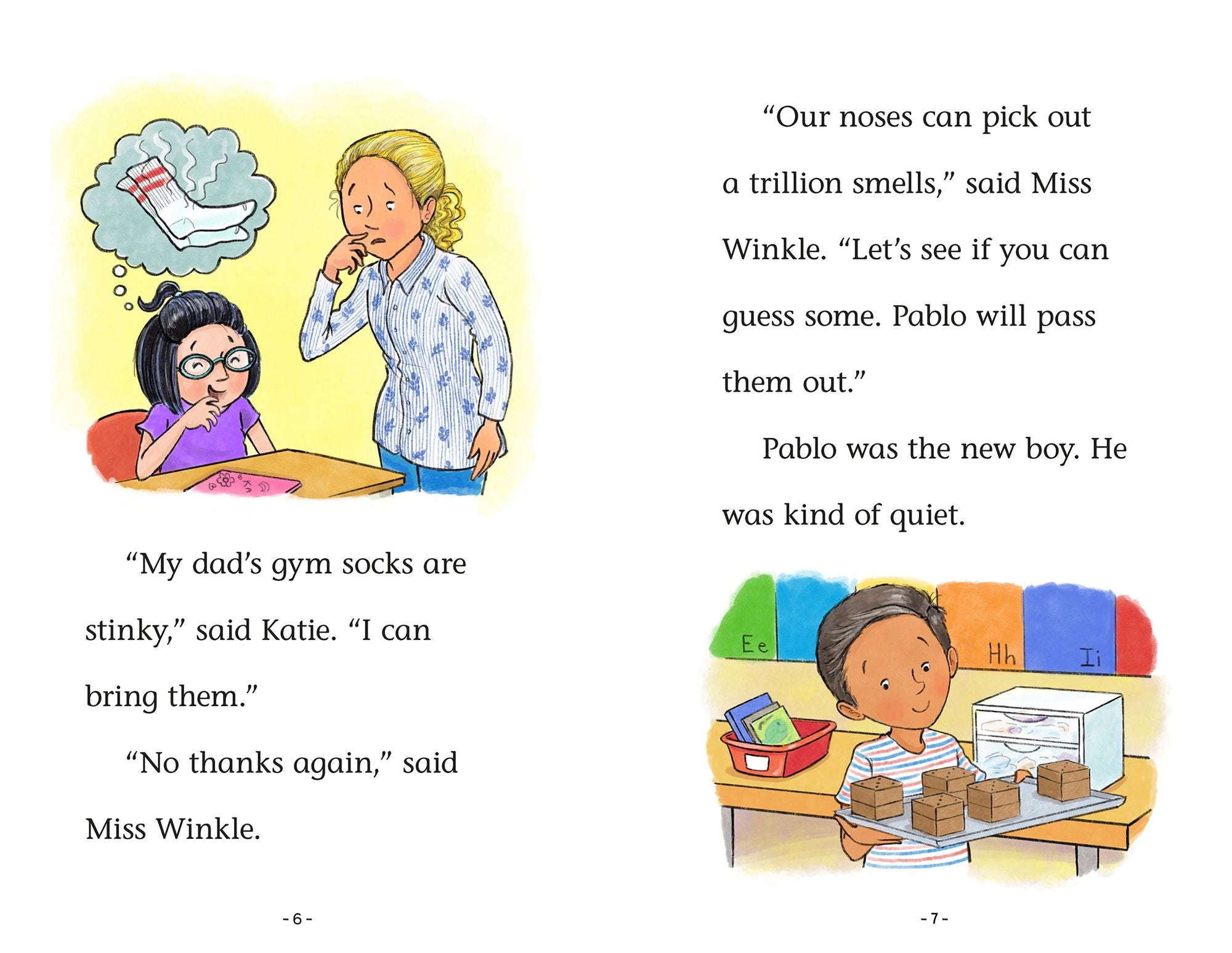 "My dad's gym socks are stinky," said Katie. "I can bring them."

"No thanks again," said Miss Winkle.

- 6 -

"Our noses can pick out a trillion smells," said Miss Winkle. "Let's see if you can guess some. Pablo will pass them out."

Pablo was the new boy. He was kind of quiet.

Ee

Hh

Ii

- 7 -